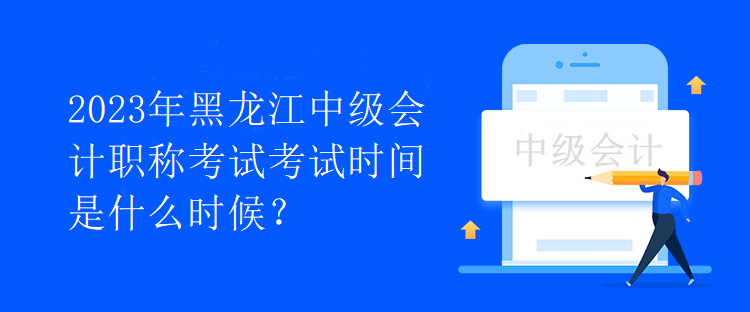 2023年黑龙江中级会计职称考试考试时间是什么时候？

中级会计